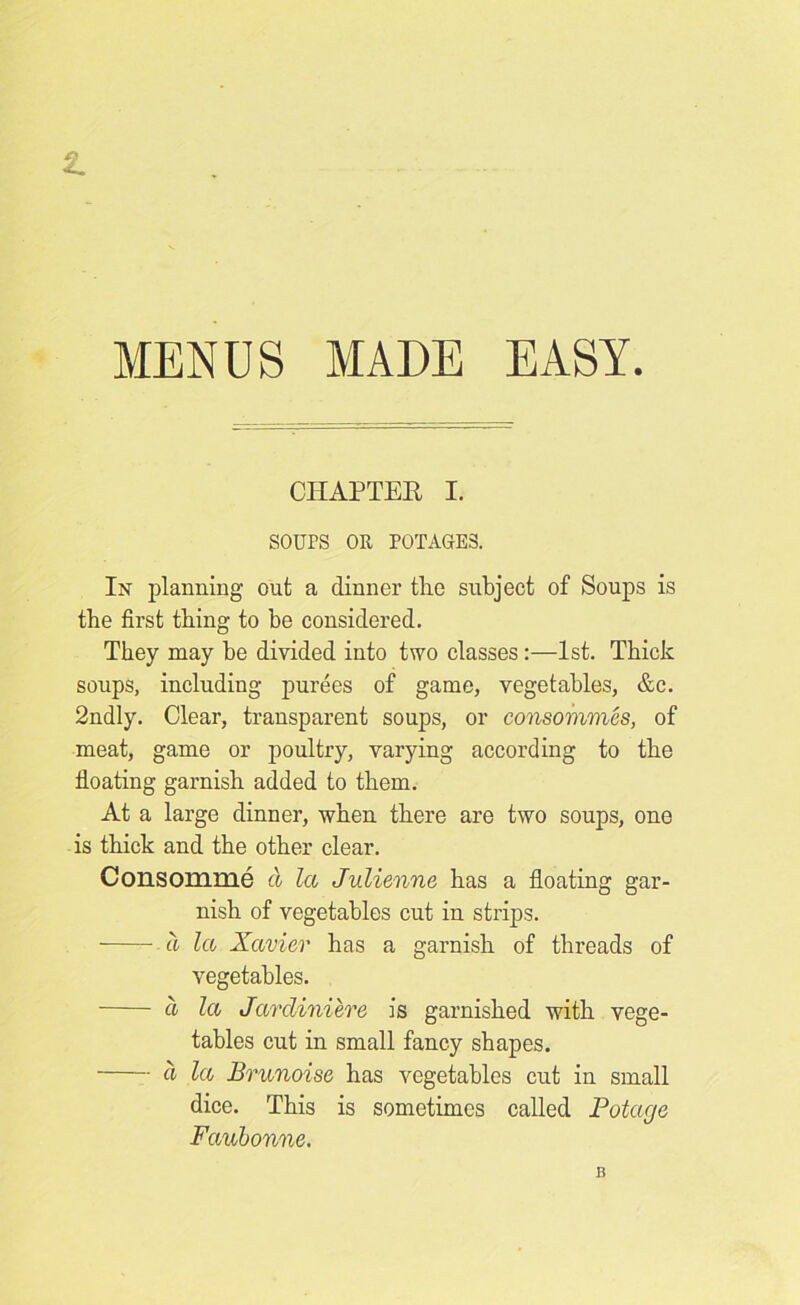 2

MENUS MADE EASY.

CHAPTER I.

SOUPS OR POTAGES.

In planning out a dinner the subject of Soups is the first thing to be considered.

They may be divided into two classes:—1st. Thick soups, including purées of game, vegetables, &c. 2ndly. Clear, transparent soups, or consommés, of meat, game or poultry, varying according to the floating garnish added to them.

At a large dinner, when there are two soups, one is thick and the other clear.

Consommé à la Julienne has a floating garnish of vegetables cut in strips.

—— à la Xavier has a garnish of threads of vegetables.

—— à la Jardinière is garnished with vegetables cut in small fancy shapes.

—— à la Brunoise has vegetables cut in small dice. This is sometimes called Potage Faubonne.

B